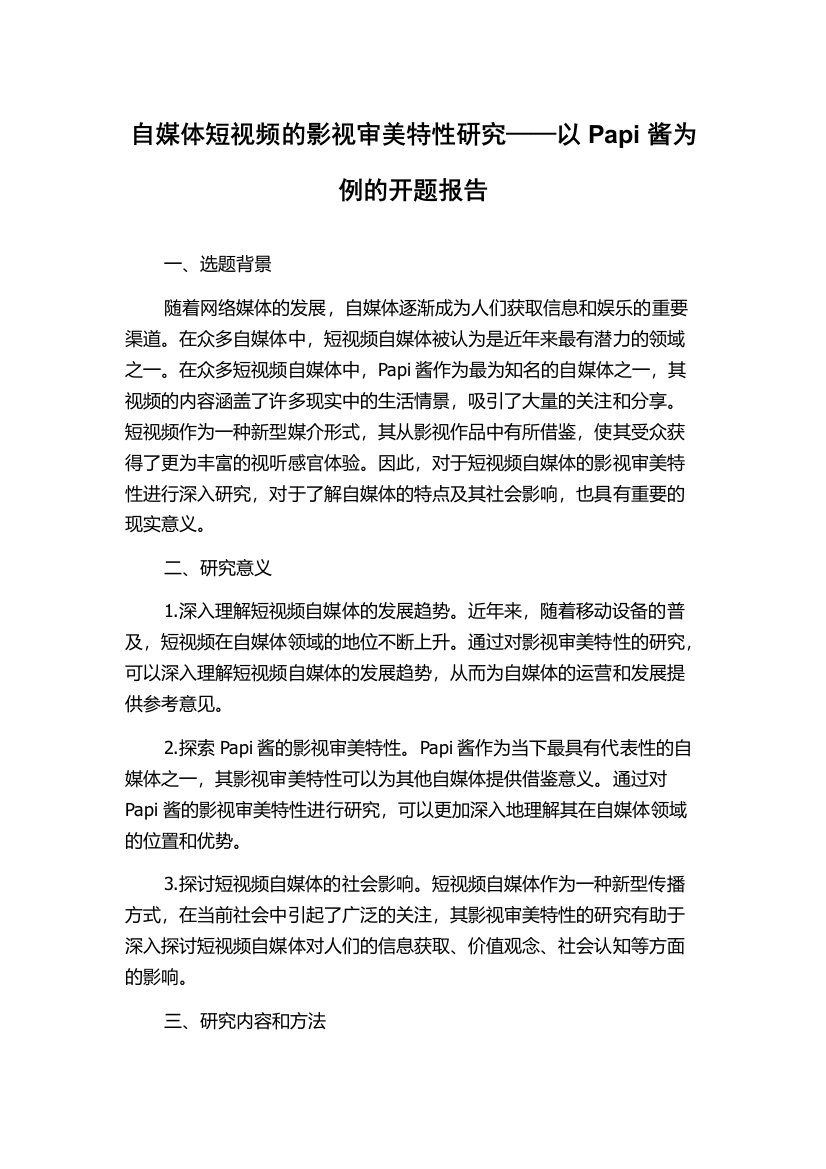 自媒体短视频的影视审美特性研究——以 Papi 酱为例的开题报告

一、选题背景

随着网络媒体的发展，自媒体逐渐成为人们获取信息和娱乐的重要渠道。在众多自媒体中，短视频自媒体被认为是近年来最有潜力的领域之一。在众多短视频自媒体中，Papi 酱作为最为知名的自媒体之一，其视频的内容涵盖了许多现实中的生活情景，吸引了大量的关注和分享。短视频作为一种新型媒介形式，其从影视作品中有所借鉴，使其受众获得了更为丰富的视听感官体验。因此，对于短视频自媒体的影视审美特性进行深入研究，对于了解自媒体的特点及其社会影响，也具有重要的现实意义。

二、研究意义

1.深入理解短视频自媒体的发展趋势。近年来，随着移动设备的普及，短视频在自媒体领域的地位不断上升。通过对影视审美特性的研究，可以深入理解短视频自媒体的发展趋势，从而为自媒体的运营和发展提供参考意见。

2.探索 Papi 酱的影视审美特性。Papi 酱作为当下最具有代表性的自媒体之一，其影视审美特性可以为其他自媒体提供借鉴意义。通过对 Papi 酱的影视审美特性进行研究，可以更加深入地理解其在自媒体领域的位置和优势。

3.探讨短视频自媒体的社会影响。短视频自媒体作为一种新型传播方式，在当前社会中引起了广泛的关注，其影视审美特性的研究有助于深入探讨短视频自媒体对人们的信息获取、价值观念、社会认知等方面的影响。

三、研究内容和方法